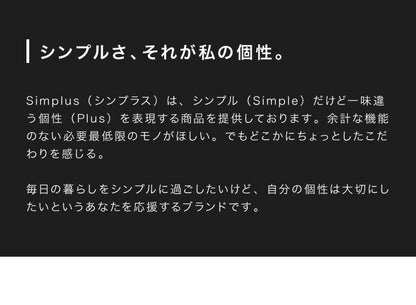 シンプルさ、それが私の個性。

Simplus（シンプラス）は、シンプル（Simple）だけど一味違う個性（Plus）を表現する商品を提供しております。余計な機能のない必要最低限のモノがほしい。でもどこかにちょっとしたこだわりを感じる。

毎日の暮らしをシンプルに過ごしたいけど、自分の個性は大切にしたいというあなたを応援するブランドです。